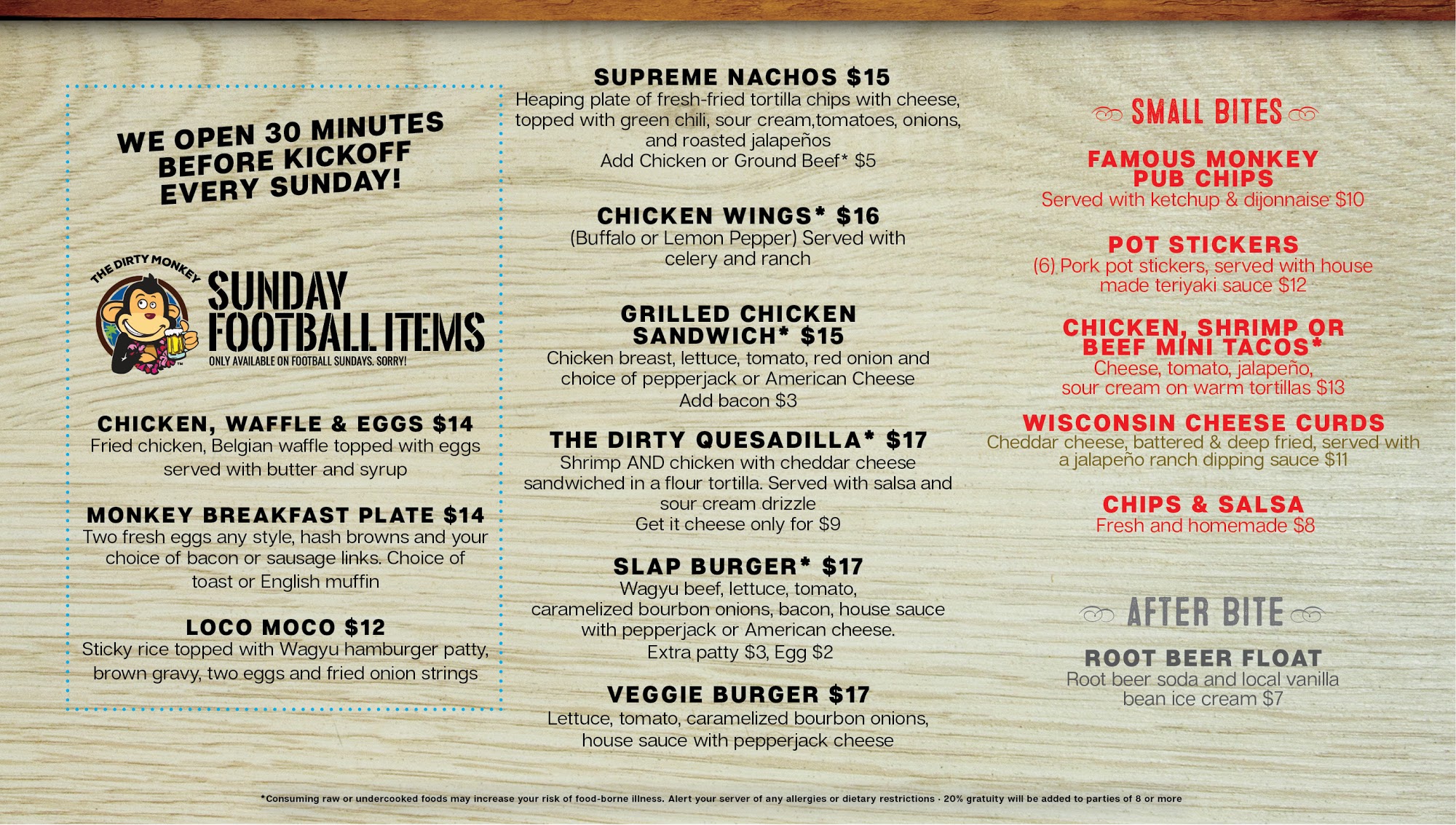 WE OPEN 30 MINUTES BEFORE KICKOFF EVERY SUNDAY!

THE DIRTY MONKEY

SUNDAY FOOTBALL ITEMS

ONLY AVAILABLE ON FOOTBALL SUNDAYS. SORRY!

CHICKEN, WAFFLE & EGGS $14
Fried chicken, Belgian waffle topped with eggs served with butter and syrup

MONKEY BREAKFAST PLATE $14
Two fresh eggs any style, hash browns and your choice of bacon or sausage links. Choice of toast or English muffin

LOCO MOCO $12
Sticky rice topped with Wagyu hamburger patty, brown gravy, two eggs and fried onion strings

SUPREME NACHOS $15
Heaping plate of fresh-fried tortilla chips with cheese, topped with green chili, sour cream,tomatoes, onions, and roasted jalapeños
Add Chicken or Ground Beef* $5

CHICKEN WINGS* $16
(Buffalo or Lemon Pepper) Served with celery and ranch

GRILLED CHICKEN SANDWICH* $15
Chicken breast, lettuce, tomato, red onion and choice of pepperjack or American Cheese
Add bacon $3

THE DIRTY QUESADILLA* $17
Shrimp AND chicken with cheddar cheese sandwiched in a flour tortilla. Served with salsa and sour cream drizzle
Get it cheese only for $9

SLAP BURGER* $17
Wagyu beef, lettuce, tomato, caramelized bourbon onions, bacon, house sauce with pepperjack or American cheese.
Extra patty $3, Egg $2

VEGGIE BURGER $17
Lettuce, tomato, caramelized bourbon onions, house sauce with pepperjack cheese

SMALL BITES

FAMOUS MONKEY PUB CHIPS
Served with ketchup & dijonnaise $10

POT STICKERS
(6) Pork pot stickers, served with house made teriyaki sauce $12

CHICKEN, SHRIMP OR BEEF MINI TACOS*
Cheese, tomato, jalapeño, sour cream on warm tortillas $13

WISCONSIN CHEESE CURDS
Cheddar cheese, battered & deep fried, served with a jalapeño ranch dipping sauce $11

CHIPS & SALSA
Fresh and homemade $8

AFTER BITE

ROOT BEER FLOAT
Root beer soda and local vanilla bean ice cream $7

*Consuming raw or undercooked foods may increase your risk of food-borne illness. Alert your server of any allergies or dietary restrictions · 20% gratuity will be added to parties of 8 or more